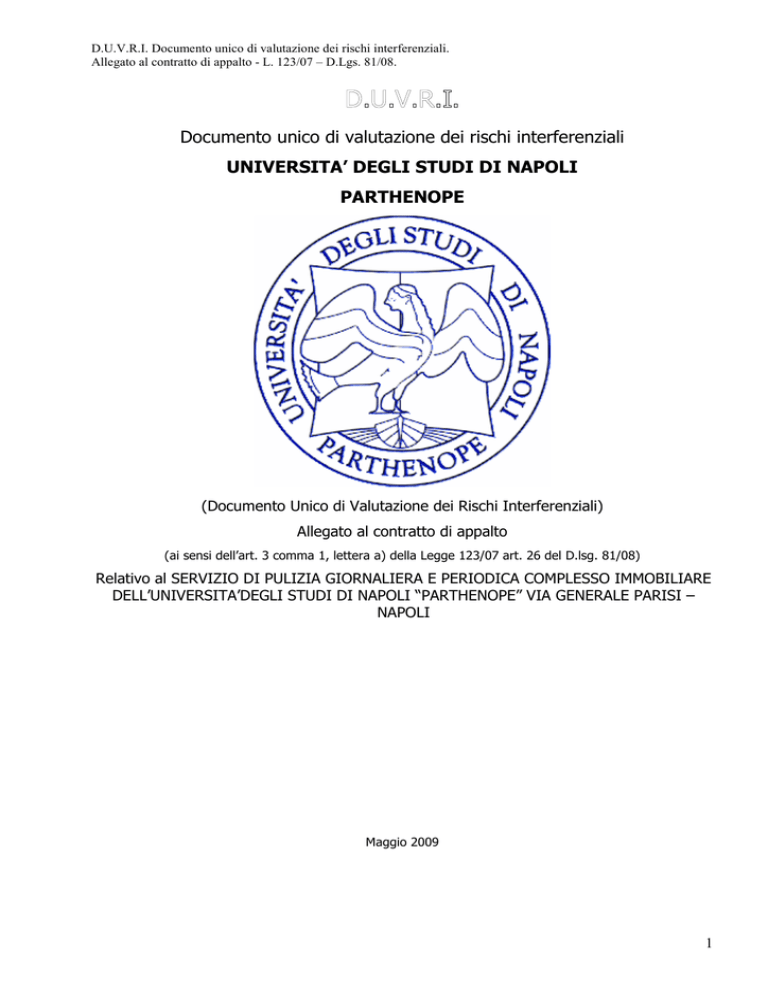 D.U.V.R.I. Documento unico di valutazione dei rischi interferenziali.
Allegato al contratto di appalto - L. 123/07 – D.Lgs. 81/08.

D.U.V.R.I.

Documento unico di valutazione dei rischi interferenziali

UNIVERSITA' DEGLI STUDI DI NAPOLI

PARTHENOPE

UNIVERSITA' DEGLI STUDI DI NAPOLI PARTHENOPE

(Documento Unico di Valutazione dei Rischi Interferenziali)

Allegato al contratto di appalto

(ai sensi dell'art. 3 comma 1, lettera a) della Legge 123/07 art. 26 del D.lsg. 81/08)

Relativo al SERVIZIO DI PULIZIA GIORNALIERA E PERIODICA COMPLESSO IMMOBILIARE DELL'UNIVERSITA'DEGLI STUDI DI NAPOLI "PARTHENOPE" VIA GENERALE PARISI – NAPOLI

Maggio 2009

1